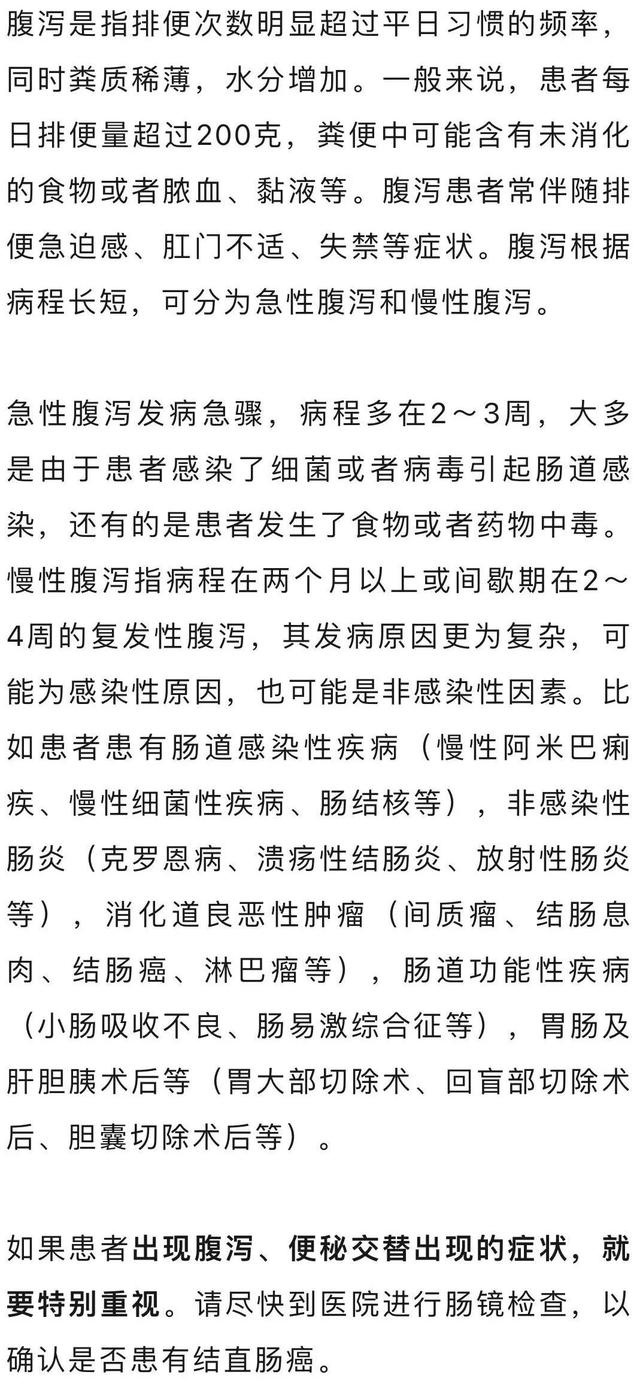 腹泻是指排便次数明显超过平日习惯的频率，同时粪质稀薄，水分增加。一般来说，患者每日排便量超过200克，粪便中可能含有未消化的食物或者脓血、黏液等。腹泻患者常伴随排便急迫感、肛门不适、失禁等症状。腹泻根据病程长短，可分为急性腹泻和慢性腹泻。

急性腹泻发病急骤，病程多在2～3周，大多是由于患者感染了细菌或者病毒引起肠道感染，还有的是患者发生了食物或者药物中毒。慢性腹泻指病程在两个月以上或间歇期在2～4周的复发性腹泻，其发病原因更为复杂，可能为感染性原因，也可能是非感染性因素。比如患者患有肠道感染性疾病（慢性阿米巴痢疾、慢性细菌性疾病、肠结核等），非感染性肠炎（克罗恩病、溃疡性结肠炎、放射性肠炎等），消化道良恶性肿瘤（间质瘤、结肠息肉、结肠癌、淋巴瘤等），肠道功能性疾病（小肠吸收不良、肠易激综合征等），胃肠及肝胆胰术后等（胃大部切除术、回盲部切除术后、胆囊切除术后等）。

如果患者出现腹泻、便秘交替出现的症状，就要特别重视。请尽快到医院进行肠镜检查，以确认是否患有结直肠癌。